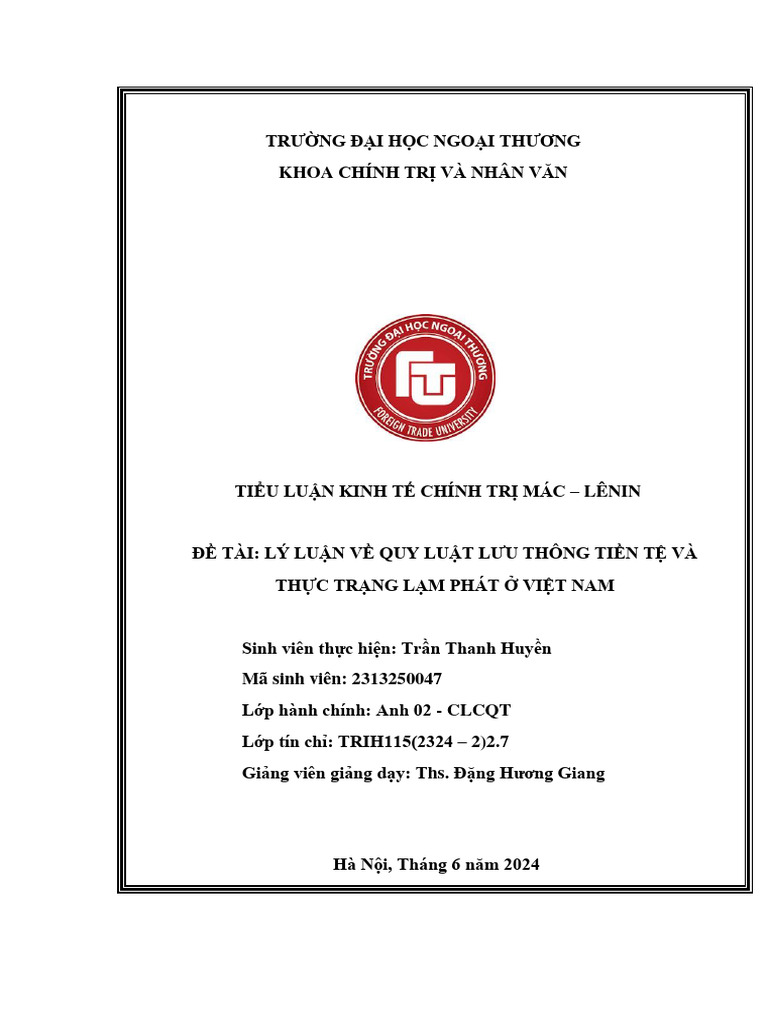 TRƯỜNG ĐẠI HỌC NGOẠI THƯƠNG
KHOA CHÍNH TRỊ VÀ NHÂN VĂN

TRƯỜNG ĐẠI HỌC NGOẠI THƯƠNG
FTU
FOREIGN TRADE UNIVERSITY

TIỂU LUẬN KINH TẾ CHÍNH TRỊ MÁC – LÊNIN

ĐỀ TÀI: LÝ LUẬN VỀ QUY LUẬT LƯU THÔNG TIỀN TỆ VÀ THỰC TRẠNG LẠM PHÁT Ở VIỆT NAM

Sinh viên thực hiện: Trần Thanh Huyền
Mã sinh viên: 2313250047
Lớp hành chính: Anh 02 - CLCQT
Lớp tín chỉ: TRIH115(2324 – 2)2.7
Giảng viên giảng dạy: Ths. Đặng Hương Giang

Hà Nội, Tháng 6 năm 2024